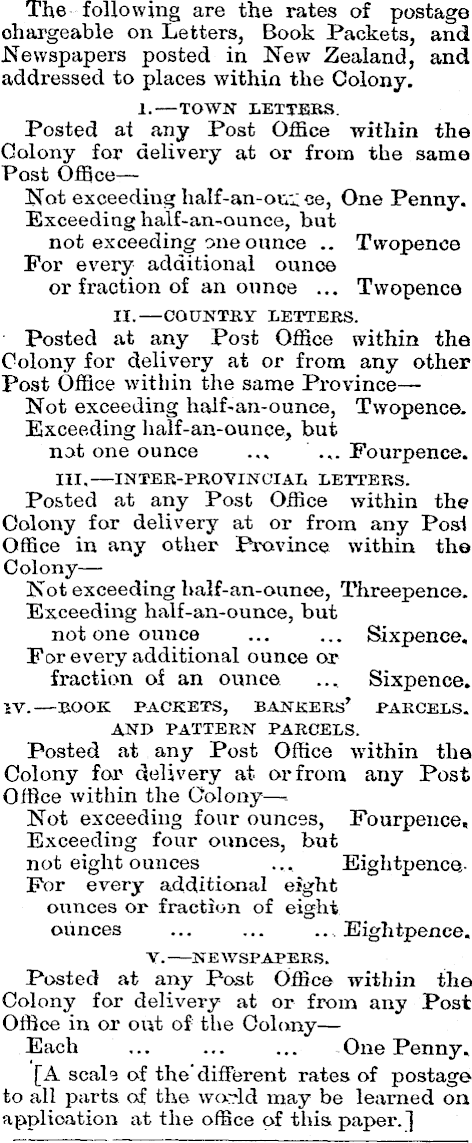 The following are the rates of postage chargeable on Letters, Book Packets, and Newspapers posted in New Zealand, and addressed to places within the Colony.

I.—TOWN LETTERS.

Posted at any Post Office within the Colony for delivery at or from the same Post Office—

Not exceeding half-an-ounce, One Penny.
Exceeding half-an-ounce, but not exceeding one ounce .. Twopence
For every additional ounce or fraction of an ounce ... Twopence

II.—COUNTRY LETTERS.

Posted at any Post Office within the Colony for delivery at or from any other Post Office within the same Province—

Not exceeding half-an-ounce, Twopence.
Exceeding half-an-ounce, but not one ounce ... ... Fourpence.

III.—INTER-PROVINCIAL LETTERS.

Posted at any Post Office within the Colony for delivery at or from any Post Office in any other Province within the Colony—

Not exceeding half-an-ounce, Threepence.
Exceeding half-an-ounce, but not one ounce ... ... Sixpence.
For every additional ounce or fraction of an ounce ... Sixpence.

IV.—BOOK PACKETS, BANKERS' PARCELS, AND PATTERN PARCELS.

Posted at any Post Office within the Colony for delivery at or from any Post Office within the Colony—

Not exceeding four ounces, Fourpence.
Exceeding four ounces, but not eight ounces ... Eightpence.
For every additional eight ounces or fraction of eight ounces ... ... ... Eightpence.

V.—NEWSPAPERS.

Posted at any Post Office within the Colony for delivery at or from any Post Office in or out of the Colony—

Each ... ... ... One Penny.

[A scale of the different rates of postage to all parts of the world may be learned on application at the office of this paper.]